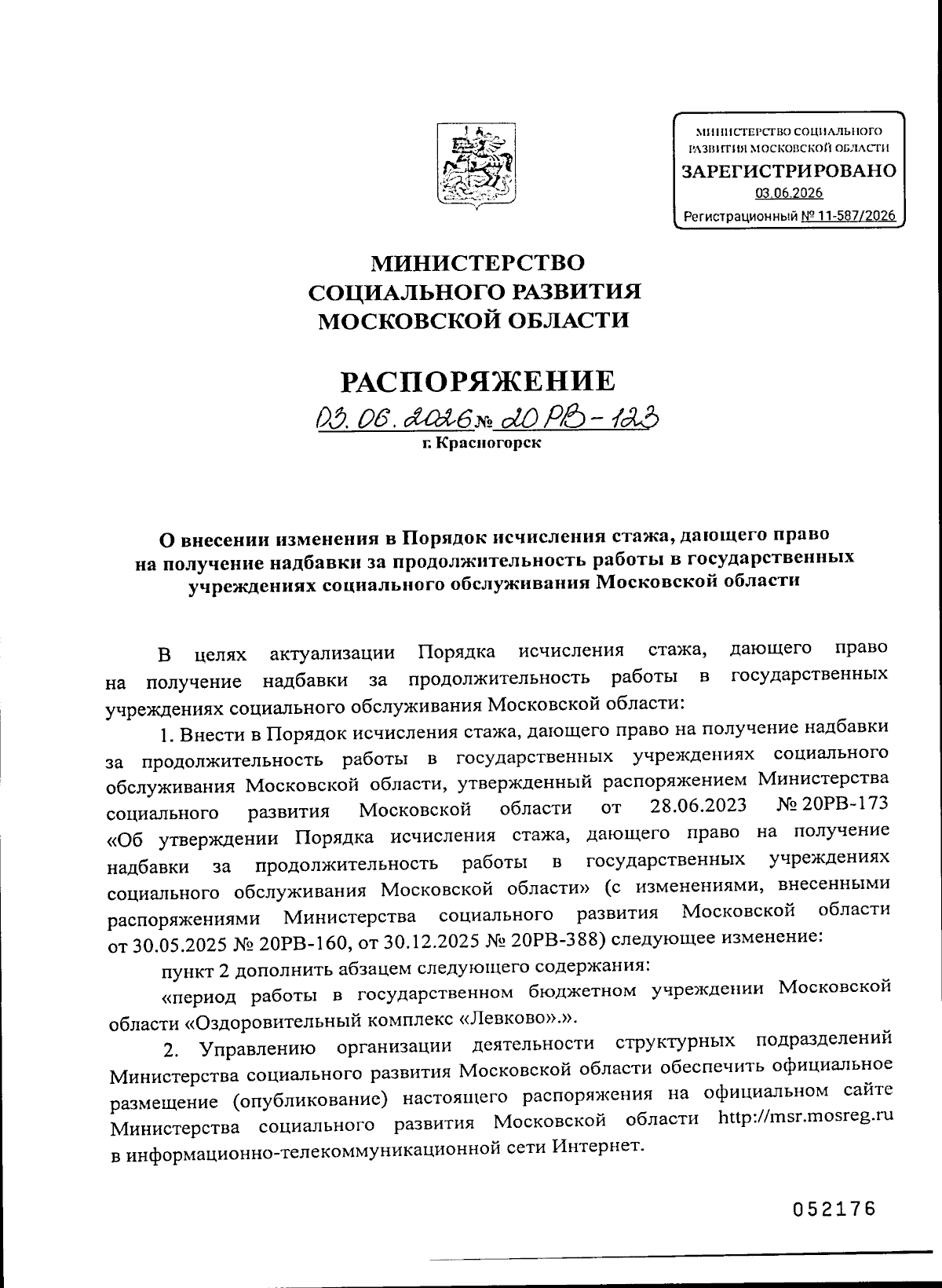 МИНИСТЕРСТВО СОЦИАЛЬНОГО РАЗВИТИЯ МОСКОВСКОЙ ОБЛАСТИ
ЗАРЕГИСТРИРОВАНО
03.06.2026
Регистрационный № 11-587/2026

МИНИСТЕРСТВО
СОЦИАЛЬНОГО РАЗВИТИЯ
МОСКОВСКОЙ ОБЛАСТИ

РАСПОРЯЖЕНИЕ
03.06.2026 № 20РВ-123
г. Красногорск

О внесении изменения в Порядок исчисления стажа, дающего право на получение надбавки за продолжительность работы в государственных учреждениях социального обслуживания Московской области

В целях актуализации Порядка исчисления стажа, дающего право на получение надбавки за продолжительность работы в государственных учреждениях социального обслуживания Московской области:

1. Внести в Порядок исчисления стажа, дающего право на получение надбавки за продолжительность работы в государственных учреждениях социального обслуживания Московской области, утвержденный распоряжением Министерства социального развития Московской области от 28.06.2023 № 20РВ-173 «Об утверждении Порядка исчисления стажа, дающего право на получение надбавки за продолжительность работы в государственных учреждениях социального обслуживания Московской области» (с изменениями, внесенными распоряжениями Министерства социального развития Московской области от 30.05.2025 № 20РВ-160, от 30.12.2025 № 20РВ-388) следующее изменение:

пункт 2 дополнить абзацем следующего содержания:

«период работы в государственном бюджетном учреждении Московской области «Оздоровительный комплекс «Левково».».

2. Управлению организации деятельности структурных подразделений Министерства социального развития Московской области обеспечить официальное размещение (опубликование) настоящего распоряжения на официальном сайте Министерства социального развития Московской области http://msr.mosreg.ru в информационно-телекоммуникационной сети Интернет.

052176